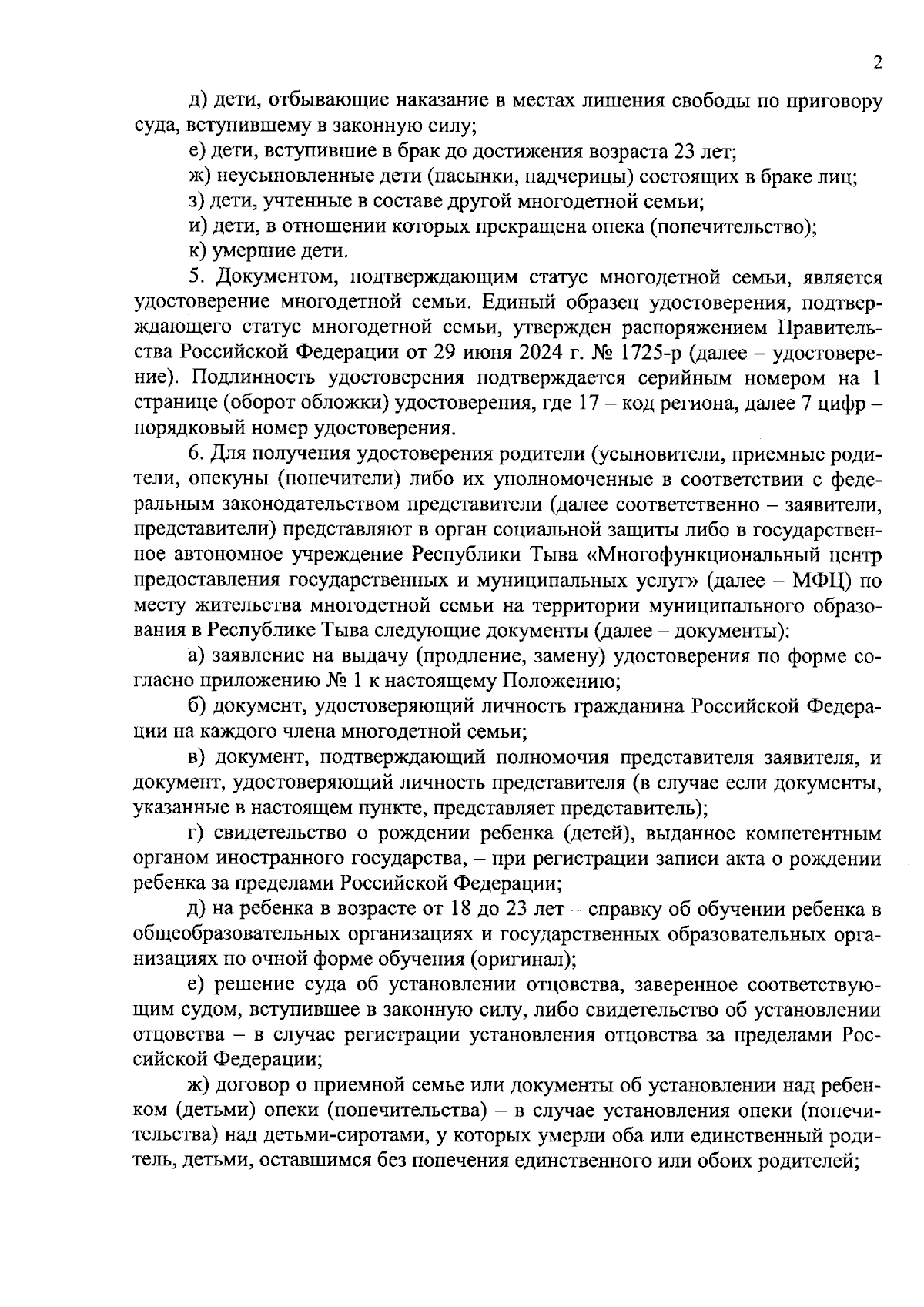 2

д) дети, отбывающие наказание в местах лишения свободы по приговору суда, вступившему в законную силу;

е) дети, вступившие в брак до достижения возраста 23 лет;

ж) неусыновленные дети (пасынки, падчерицы) состоящих в браке лиц;

з) дети, учтенные в составе другой многодетной семьи;

и) дети, в отношении которых прекращена опека (попечительство);

к) умершие дети.

5. Документом, подтверждающим статус многодетной семьи, является удостоверение многодетной семьи. Единый образец удостоверения, подтверждающего статус многодетной семьи, утвержден распоряжением Правительства Российской Федерации от 29 июня 2024 г. № 1725-р (далее – удостоверение). Подлинность удостоверения подтверждается серийным номером на 1 странице (оборот обложки) удостоверения, где 17 – код региона, далее 7 цифр – порядковый номер удостоверения.

6. Для получения удостоверения родители (усыновители, приемные родители, опекуны (попечители) либо их уполномоченные в соответствии с федеральным законодательством представители (далее соответственно – заявители, представители) представляют в орган социальной защиты либо в государственное автономное учреждение Республики Тыва «Многофункциональный центр предоставления государственных и муниципальных услуг» (далее – МФЦ) по месту жительства многодетной семьи на территории муниципального образования в Республике Тыва следующие документы (далее – документы):

а) заявление на выдачу (продление, замену) удостоверения по форме согласно приложению № 1 к настоящему Положению;

б) документ, удостоверяющий личность гражданина Российской Федерации на каждого члена многодетной семьи;

в) документ, подтверждающий полномочия представителя заявителя, и документ, удостоверяющий личность представителя (в случае если документы, указанные в настоящем пункте, представляет представитель);

г) свидетельство о рождении ребенка (детей), выданное компетентным органом иностранного государства, – при регистрации записи акта о рождении ребенка за пределами Российской Федерации;

д) на ребенка в возрасте от 18 до 23 лет – справку об обучении ребенка в общеобразовательных организациях и государственных образовательных организациях по очной форме обучения (оригинал);

е) решение суда об установлении отцовства, заверенное соответствующим судом, вступившее в законную силу, либо свидетельство об установлении отцовства – в случае регистрации установления отцовства за пределами Российской Федерации;

ж) договор о приемной семье или документы об установлении над ребенком (детьми) опеки (попечительства) – в случае установления опеки (попечительства) над детьми-сиротами, у которых умерли оба или единственный родитель, детьми, оставшимся без попечения единственного или обоих родителей;